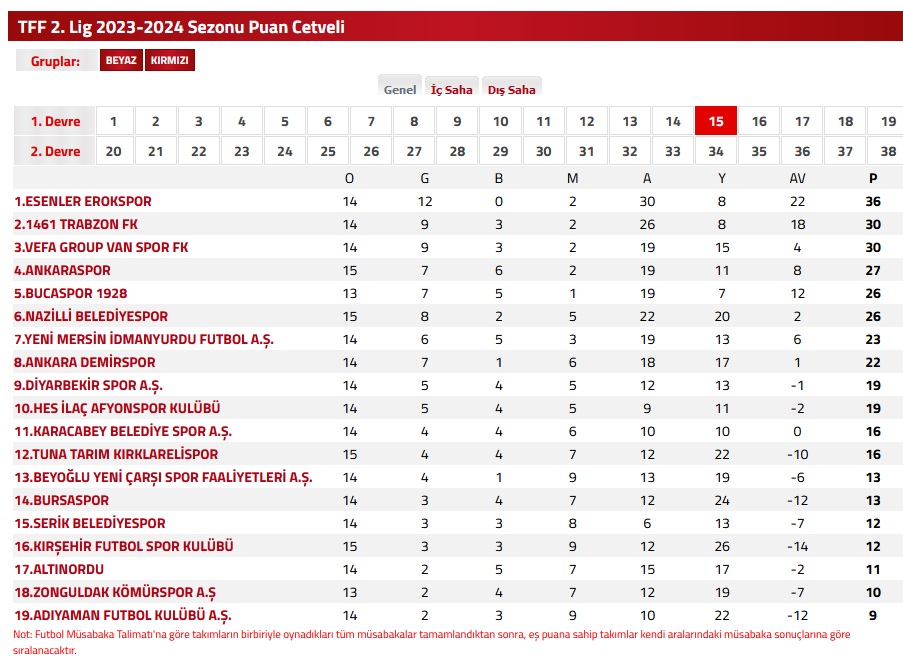 TFF 2. Lig 2023-2024 Sezonu Puan Cetveli

Gruplar: BEYAZ KIRMIZI

Genel İç Saha Dış Saha

| 1. Devre | 1 | 2 | 3 | 4 | 5 | 6 | 7 | 8 | 9 | 10 | 11 | 12 | 13 | 14 | 15 | 16 | 17 | 18 | 19 |
|---|---|---|---|---|---|---|---|---|---|---|---|---|---|---|---|---|---|---|---|
| 2. Devre | 20 | 21 | 22 | 23 | 24 | 25 | 26 | 27 | 28 | 29 | 30 | 31 | 32 | 33 | 34 | 35 | 36 | 37 | 38 |

| | O | G | B | M | A | Y | AV | P |
|---|---|---|---|---|---|---|---|---|
| 1.ESENLER EROKSPOR | 14 | 12 | 0 | 2 | 30 | 8 | 22 | 36 |
| 2.1461 TRABZON FK | 14 | 9 | 3 | 2 | 26 | 8 | 18 | 30 |
| 3.VEFA GROUP VAN SPOR FK | 14 | 9 | 3 | 2 | 19 | 15 | 4 | 30 |
| 4.ANKARASPOR | 15 | 7 | 6 | 2 | 19 | 11 | 8 | 27 |
| 5.BUCASPOR 1928 | 13 | 7 | 5 | 1 | 19 | 7 | 12 | 26 |
| 6.NAZİLLİ BELEDİYESPOR | 15 | 8 | 2 | 5 | 22 | 20 | 2 | 26 |
| 7.YENİ MERSİN İDMANYURDU FUTBOL A.Ş. | 14 | 6 | 5 | 3 | 19 | 13 | 6 | 23 |
| 8.ANKARA DEMİRSPOR | 14 | 7 | 1 | 6 | 18 | 17 | 1 | 22 |
| 9.DİYARBEKİR SPOR A.Ş. | 14 | 5 | 4 | 5 | 12 | 13 | -1 | 19 |
| 10.HES İLAÇ AFYONSPOR KULÜBÜ | 14 | 5 | 4 | 5 | 9 | 11 | -2 | 19 |
| 11.KARACABEY BELEDİYE SPOR A.Ş. | 14 | 4 | 4 | 6 | 10 | 10 | 0 | 16 |
| 12.TUNA TARIM KIRKLARELİSPOR | 15 | 4 | 4 | 7 | 12 | 22 | -10 | 16 |
| 13.BEYOĞLU YENİ ÇARŞI SPOR FAALİYETLERİ A.Ş. | 14 | 4 | 1 | 9 | 13 | 19 | -6 | 13 |
| 14.BURSASPOR | 14 | 3 | 4 | 7 | 12 | 24 | -12 | 13 |
| 15.SERİK BELEDİYESPOR | 14 | 3 | 3 | 8 | 6 | 13 | -7 | 12 |
| 16.KIRŞEHİR FUTBOL SPOR KULÜBÜ | 15 | 3 | 3 | 9 | 12 | 26 | -14 | 12 |
| 17.ALTINORDU | 14 | 2 | 5 | 7 | 15 | 17 | -2 | 11 |
| 18.ZONGULDAK KÖMÜRSPOR A.Ş | 13 | 2 | 4 | 7 | 12 | 19 | -7 | 10 |
| 19.ADIYAMAN FUTBOL KULÜBÜ A.Ş. | 14 | 2 | 3 | 9 | 10 | 22 | -12 | 9 |

Not: Futbol Müsabaka Talimatı'na göre takımların birbiriyle oynadıkları tüm müsabakalar tamamlandıktan sonra, eş puana sahip takımlar kendi aralarındaki müsabaka sonuçlarına göre sıralanacaktır.